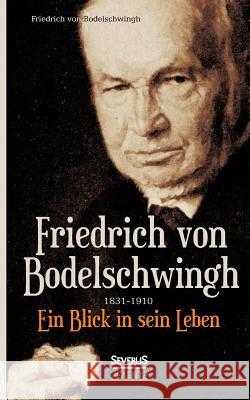 Friedrich von Bodelschwingh

Friedrich von Bodelschwingh

1831-1910

Ein Blick in sein Leben

SEVERUS

Kraina Książek